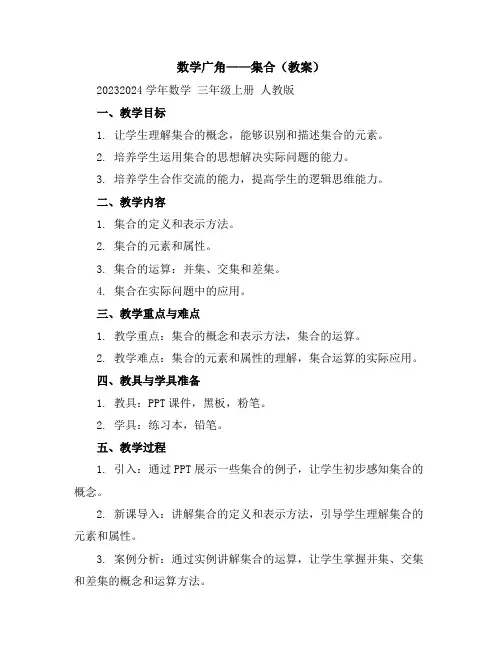 数学广角——集合（教案）

20232024 学年数学 三年级上册 人教版

一、教学目标

1. 让学生理解集合的概念，能够识别和描述集合的元素。

2. 培养学生运用集合的思想解决实际问题的能力。

3. 培养学生合作交流的能力，提高学生的逻辑思维能力。

二、教学内容

1. 集合的定义和表示方法。

2. 集合的元素和属性。

3. 集合的运算：并集、交集和差集。

4. 集合在实际问题中的应用。

三、教学重点与难点

1. 教学重点：集合的概念和表示方法，集合的运算。

2. 教学难点：集合的元素和属性的理解，集合运算的实际应用。

四、教具与学具准备

1. 教具：PPT 课件，黑板，粉笔。

2. 学具：练习本，铅笔。

五、教学过程

1. 引入：通过 PPT 展示一些集合的例子，让学生初步感知集合的概念。

2. 新课导入：讲解集合的定义和表示方法，引导学生理解集合的元素和属性。

3. 案例分析：通过实例讲解集合的运算，让学生掌握并集、交集和差集的概念和运算方法。